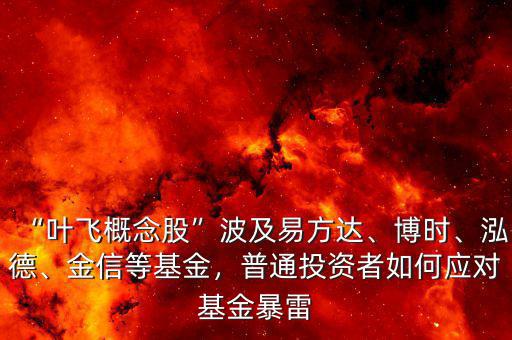 “叶飞概念股”波及易方达、博时、泓德、金信等基金，普通投资者如何应对基金暴雷